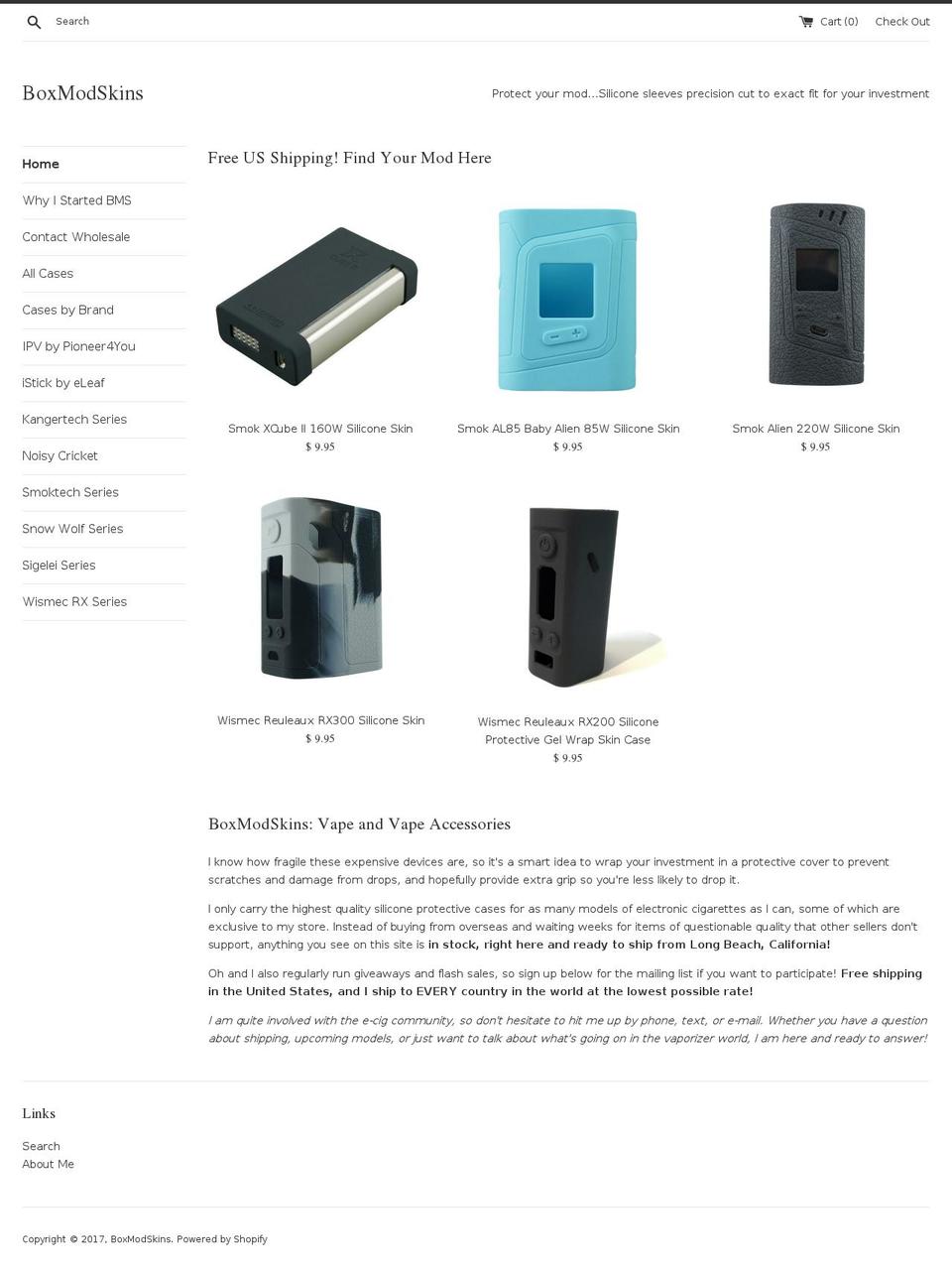 Search

Cart (0) Check Out

BoxModSkins

Protect your mod...Silicone sleeves precision cut to exact fit for your investment

Home
Why I Started BMS
Contact Wholesale
All Cases
Cases by Brand
IPV by Pioneer4You
iStick by eLeaf
Kangertech Series
Noisy Cricket
Smoktech Series
Snow Wolf Series
Sigelei Series
Wismec RX Series

Free US Shipping! Find Your Mod Here

Smok XCube II 160W Silicone Skin
$ 9.95

Smok AL85 Baby Alien 85W Silicone Skin
$ 9.95

Smok Alien 220W Silicone Skin
$ 9.95

Wismec Reuleaux RX300 Silicone Skin
$ 9.95

Wismec Reuleaux RX200 Silicone Protective Gel Wrap Skin Case
$ 9.95

BoxModSkins: Vape and Vape Accessories

I know how fragile these expensive devices are, so it's a smart idea to wrap your investment in a protective cover to prevent scratches and damage from drops, and hopefully provide extra grip so you're less likely to drop it.

I only carry the highest quality silicone protective cases for as many models of electronic cigarettes as I can, some of which are exclusive to my store. Instead of buying from overseas and waiting weeks for items of questionable quality that other sellers don't support, anything you see on this site is in stock, right here and ready to ship from Long Beach, California!

Oh and I also regularly run giveaways and flash sales, so sign up below for the mailing list if you want to participate! Free shipping in the United States, and I ship to EVERY country in the world at the lowest possible rate!

I am quite involved with the e-cig community, so don't hesitate to hit me up by phone, text, or e-mail. Whether you have a question about shipping, upcoming models, or just want to talk about what's going on in the vaporizer world, I am here and ready to answer!

Links

Search
About Me

Copyright © 2017, BoxModSkins. Powered by Shopify